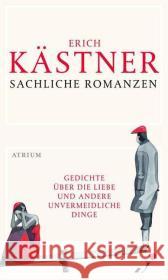 ERICH
KÄSTNER
SACHLICHE ROMANZEN

ATRIUM

GEDICHTE
ÜBER DIE LIEBE
UND ANDERE
UNVERMEIDLICHE
DINGE

Kraina Książek